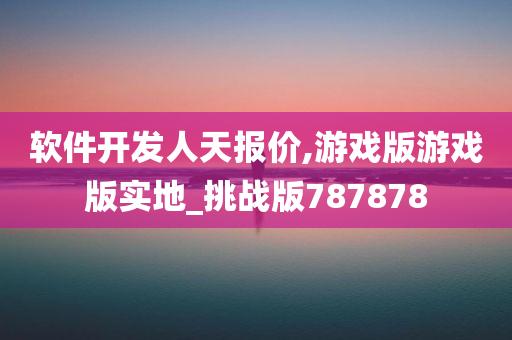 软件开发人天报价,游戏版游戏版实地_挑战版787878